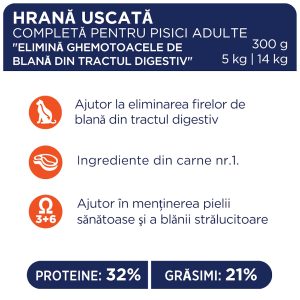 HRANĂ USCATĂ
COMPLETĂ PENTRU PISICI ADULTE
"ELIMINĂ GHEMOTOACELE DE BLANĂ DIN TRACTUL DIGESTIV"

300 g
5 kg | 14 kg

Ajutor la eliminarea firelor de blană din tractul digestiv

Ingrediente din carne nr.1.

Ω
3+6

Ajutor în menţinerea pielii sănătoase şi a blănii strălucitoare

PROTEINE: 32%

GRĂSIMI: 21%